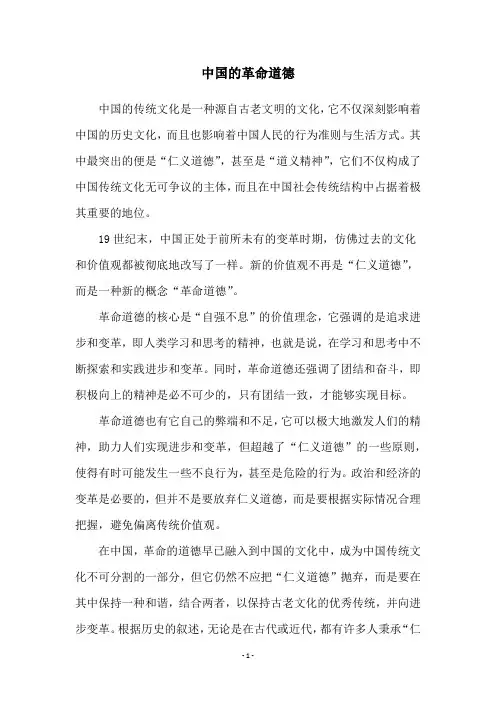 中国的革命道德

中国的传统文化是一种源自古老文明的文化，它不仅深刻影响着中国的历史文化，而且也影响着中国人民的行为准则与生活方式。其中最突出的便是“仁义道德”，甚至是“道义精神”，它们不仅构成了中国传统文化无可争议的主体，而且在中国社会传统结构中占据着极其重要的地位。

19世纪末，中国正处于前所未有的变革时期，仿佛过去的文化和价值观都被彻底地改写了一样。新的价值观不再是“仁义道德”，而是一种新的概念“革命道德”。

革命道德的核心是“自强不息”的价值理念，它强调的是追求进步和变革，即人类学习和思考的精神，也就是说，在学习和思考中不断探索和实践进步和变革。同时，革命道德还强调了团结和奋斗，即积极向上的精神是必不可少的，只有团结一致，才能够实现目标。

革命道德也有它自己的弊端和不足，它可以极大地激发人们的精神，助力人们实现进步和变革，但超越了“仁义道德”的一些原则，使得有时可能发生一些不良行为，甚至是危险的行为。政治和经济的变革是必要的，但并不是要放弃仁义道德，而是要根据实际情况合理把握，避免偏离传统价值观。

在中国，革命的道德早已融入到中国的文化中，成为中国传统文化不可分割的一部分，但它仍然不应把“仁义道德”抛弃，而是要在其中保持一种和谐，结合两者，以保持古老文化的优秀传统，并向进步变革。根据历史的叙述，无论是在古代或近代，都有许多人秉承“仁

- 1 -